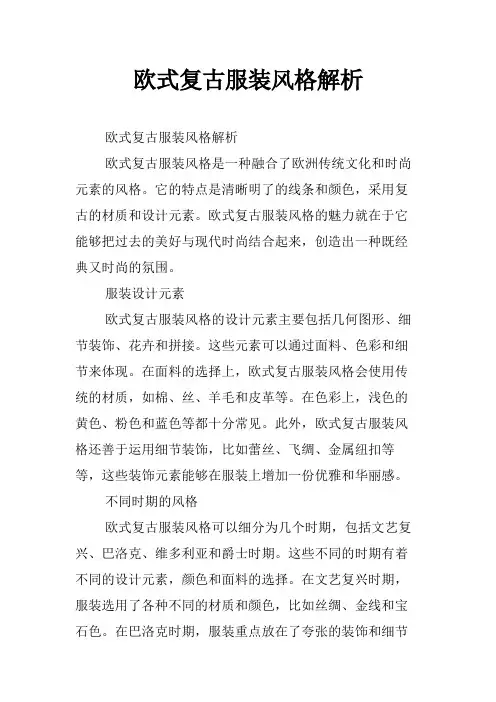 欧式复古服装风格解析

欧式复古服装风格解析

欧式复古服装风格是一种融合了欧洲传统文化和时尚元素的风格。它的特点是清晰明了的线条和颜色，采用复古的材质和设计元素。欧式复古服装风格的魅力就在于它能够把过去的美好与现代时尚结合起来，创造出一种既经典又时尚的氛围。

服装设计元素

欧式复古服装风格的设计元素主要包括几何图形、细节装饰、花卉和拼接。这些元素可以通过面料、色彩和细节来体现。在面料的选择上，欧式复古服装风格会使用传统的材质，如棉、丝、羊毛和皮革等。在色彩上，浅色的黄色、粉色和蓝色等都十分常见。此外，欧式复古服装风格还善于运用细节装饰，比如蕾丝、飞绸、金属纽扣等等，这些装饰元素能够在服装上增加一份优雅和华丽感。

不同时期的风格

欧式复古服装风格可以细分为几个时期，包括文艺复兴、巴洛克、维多利亚和爵士时期。这些不同的时期有着不同的设计元素，颜色和面料的选择。在文艺复兴时期，服装选用了各种不同的材质和颜色，比如丝绸、金线和宝石色。在巴洛克时期，服装重点放在了夸张的装饰和细节